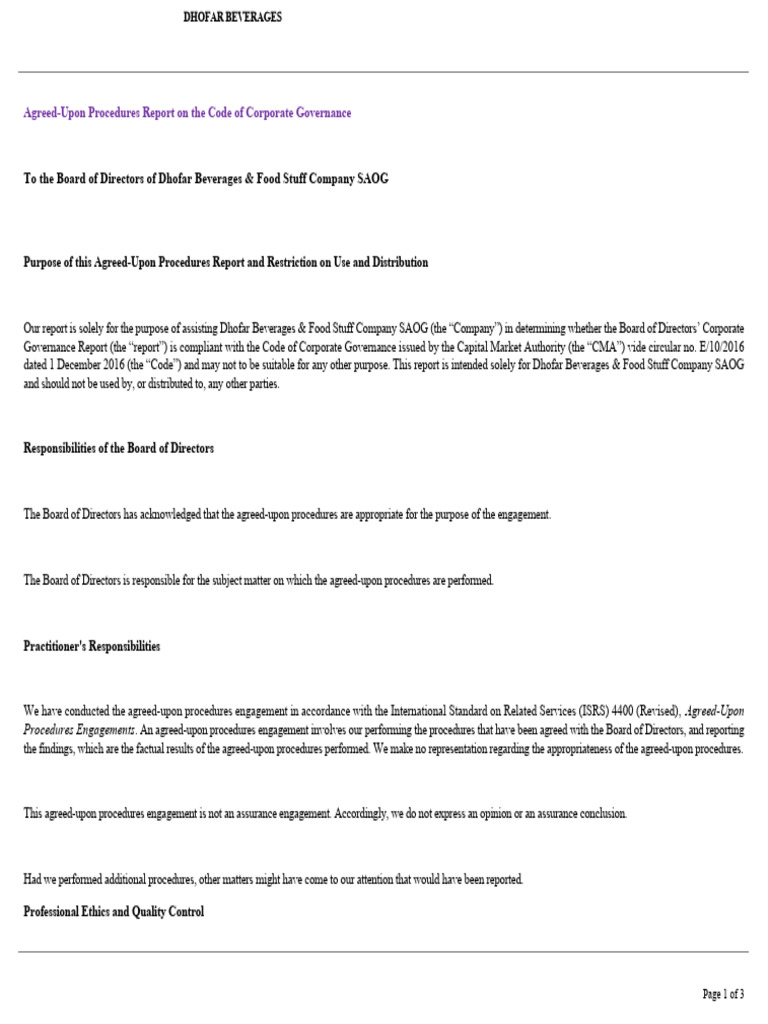 DHOFAR BEVERAGES

Agreed-Upon Procedures Report on the Code of Corporate Governance

To the Board of Directors of Dhofar Beverages & Food Stuff Company SAOG

Purpose of this Agreed-Upon Procedures Report and Restriction on Use and Distribution

Our report is solely for the purpose of assisting Dhofar Beverages & Food Stuff Company SAOG (the "Company") in determining whether the Board of Directors' Corporate Governance Report (the "report") is compliant with the Code of Corporate Governance issued by the Capital Market Authority (the "CMA") vide circular no. E/10/2016 dated 1 December 2016 (the "Code") and may not to be suitable for any other purpose. This report is intended solely for Dhofar Beverages & Food Stuff Company SAOG and should not be used by, or distributed to, any other parties.

Responsibilities of the Board of Directors

The Board of Directors has acknowledged that the agreed-upon procedures are appropriate for the purpose of the engagement.

The Board of Directors is responsible for the subject matter on which the agreed-upon procedures are performed.

Practitioner's Responsibilities

We have conducted the agreed-upon procedures engagement in accordance with the International Standard on Related Services (ISRS) 4400 (Revised), Agreed-Upon Procedures Engagements. An agreed-upon procedures engagement involves our performing the procedures that have been agreed with the Board of Directors, and reporting the findings, which are the factual results of the agreed-upon procedures performed. We make no representation regarding the appropriateness of the agreed-upon procedures.

This agreed-upon procedures engagement is not an assurance engagement. Accordingly, we do not express an opinion or an assurance conclusion.

Had we performed additional procedures, other matters might have come to our attention that would have been reported.

Professional Ethics and Quality Control

Page 1 of 3